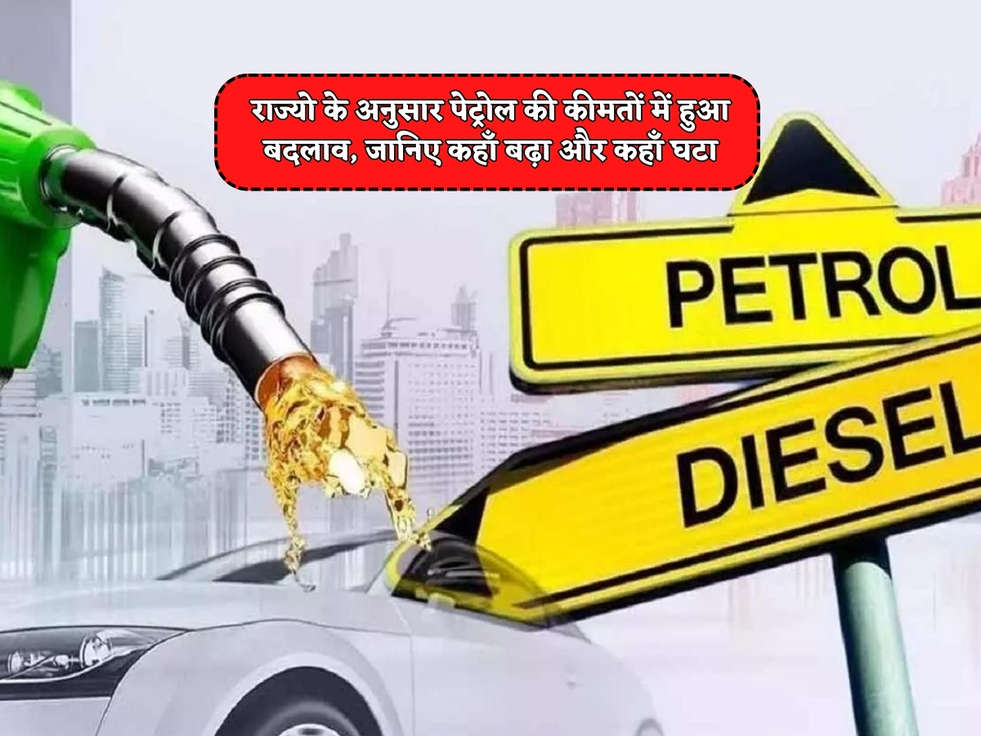 राज्यो के अनुसार पेट्रोल की कीमतों में हुआ बदलाव, जानिए कहाँ बढ़ा और कहाँ घटा

PETROL

DIESEL